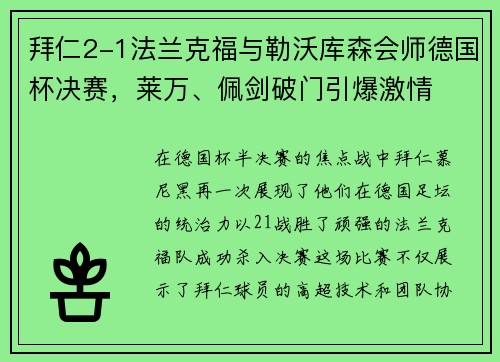 拜仁2-1法兰克福与勒沃库森会师德国杯决赛，莱万、佩剑破门引爆激情

在德国杯半决赛的焦点战中拜仁慕尼黑再一次展现了他们在德国足坛的统治力以21战胜了顽强的法兰克福队成功杀入决赛这场比赛不仅展示了拜仁球员的高超技术和团队协